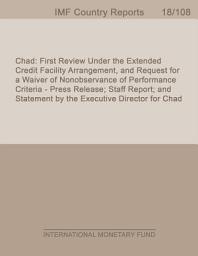 IMF Country Reports 18/108

Chad: First Review Under the Extended Credit Facility Arrangement, and Request for a Waiver of Nonobservance of Performance Criteria - Press Release; Staff Report; and Statement by the Executive Director for Chad

INTERNATIONAL MONETARY FUND